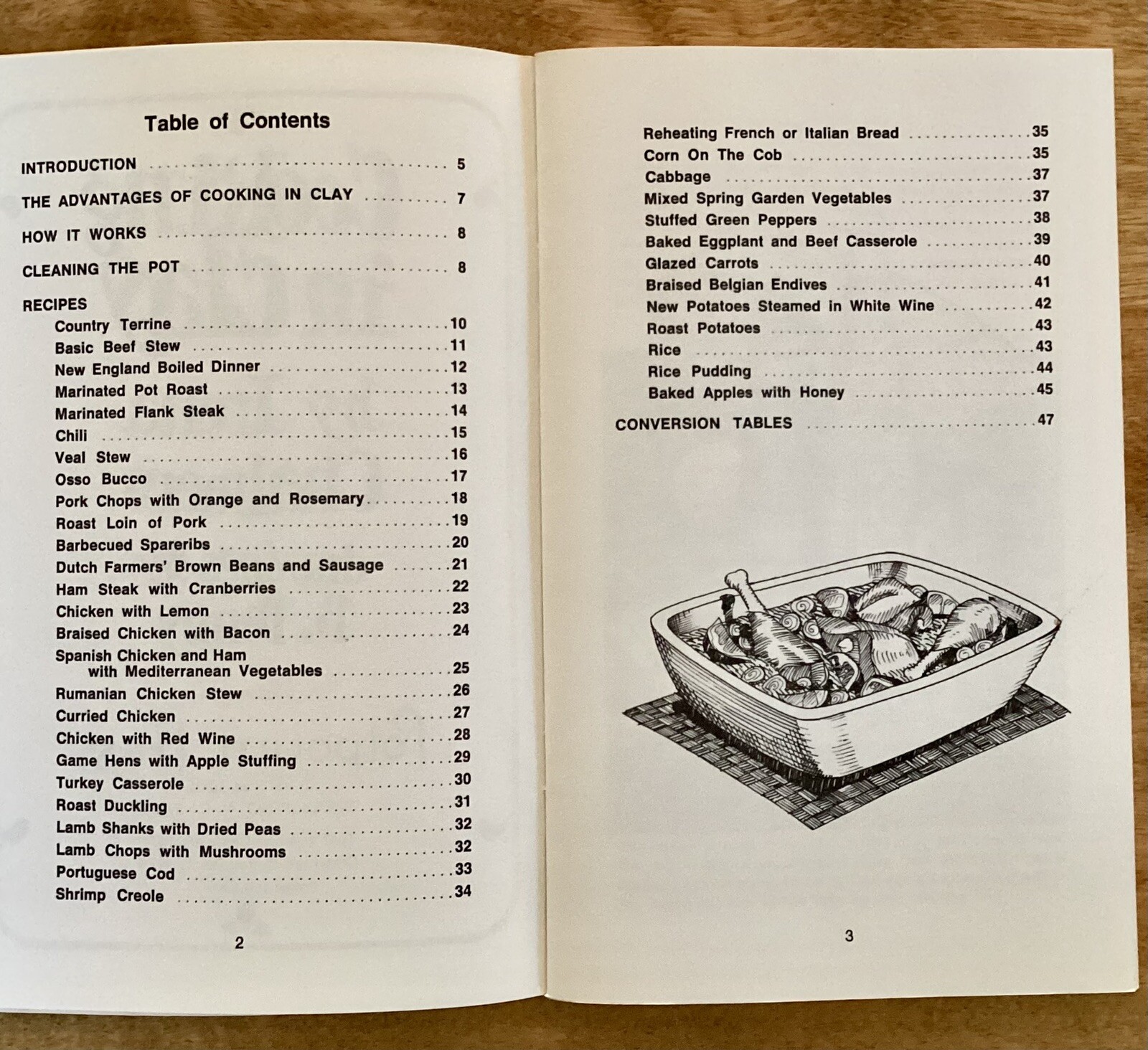 Table of Contents

INTRODUCTION 5

THE ADVANTAGES OF COOKING IN CLAY 7

HOW IT WORKS 8

CLEANING THE POT 8

RECIPES
Country Terrine 10
Basic Beef Stew 11
New England Boiled Dinner 12
Marinated Pot Roast 13
Marinated Flank Steak 14
Chili 15
Veal Stew 16
Osso Bucco 17
Pork Chops with Orange and Rosemary 18
Roast Loin of Pork 19
Barbecued Spareribs 20
Dutch Farmers' Brown Beans and Sausage 21
Ham Steak with Cranberries 22
Chicken with Lemon 23
Braised Chicken with Bacon 24
Spanish Chicken and Ham with Mediterranean Vegetables 25
Rumanian Chicken Stew 26
Curried Chicken 27
Chicken with Red Wine 28
Game Hens with Apple Stuffing 29
Turkey Casserole 30
Roast Duckling 31
Lamb Shanks with Dried Peas 32
Lamb Chops with Mushrooms 32
Portuguese Cod 33
Shrimp Creole 34

2

Reheating French or Italian Bread 35
Corn On The Cob 35
Cabbage 37
Mixed Spring Garden Vegetables 37
Stuffed Green Peppers 38
Baked Eggplant and Beef Casserole 39
Glazed Carrots 40
Braised Belgian Endives 41
New Potatoes Steamed in White Wine 42
Roast Potatoes 43
Rice 43
Rice Pudding 44
Baked Apples with Honey 45

CONVERSION TABLES 47

3